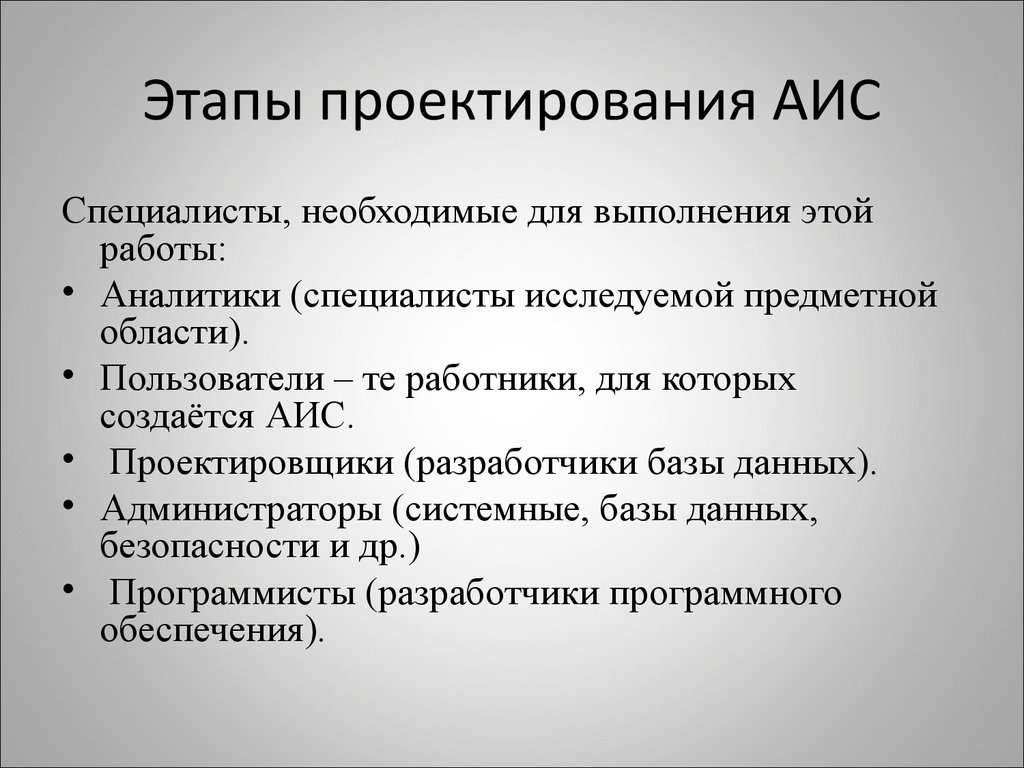 Этапы проектирования АИС

Специалисты, необходимые для выполнения этой работы:

• Аналитики (специалисты исследуемой предметной области).
• Пользователи – те работники, для которых создаётся АИС.
• Проектировщики (разработчики базы данных).
• Администраторы (системные, базы данных, безопасности и др.)
• Программисты (разработчики программного обеспечения).